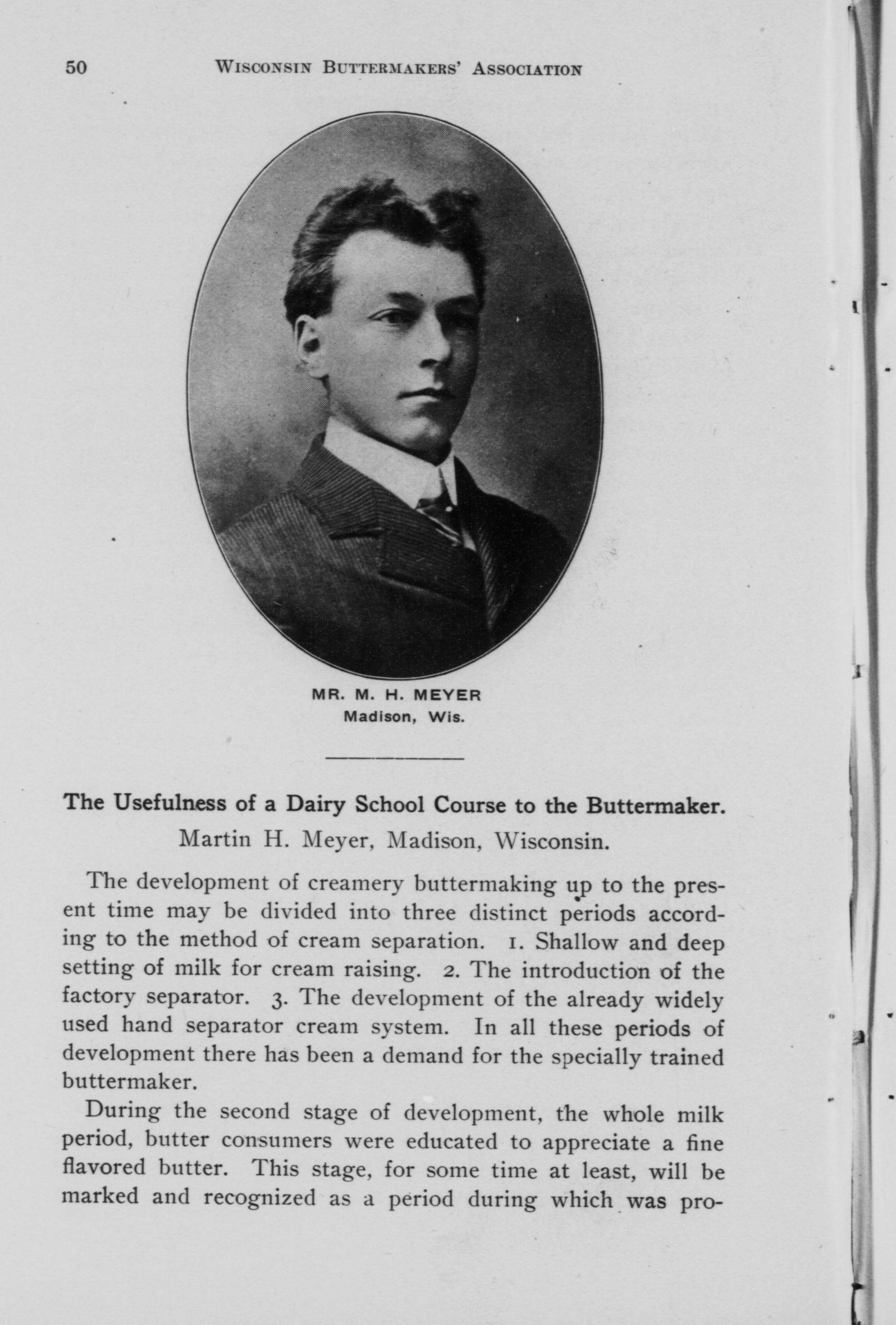 50 WISCONSIN BUTTERMAKERS' ASSOCIATION

MR. M. H. MEYER
Madison, Wis.

The Usefulness of a Dairy School Course to the Buttermaker.
Martin H. Meyer, Madison, Wisconsin.

The development of creamery buttermaking up to the present time may be divided into three distinct periods according to the method of cream separation. 1. Shallow and deep setting of milk for cream raising. 2. The introduction of the factory separator. 3. The development of the already widely used hand separator cream system. In all these periods of development there has been a demand for the specially trained buttermaker.

During the second stage of development, the whole milk period, butter consumers were educated to appreciate a fine flavored butter. This stage, for some time at least, will be marked and recognized as a period during which was pro-